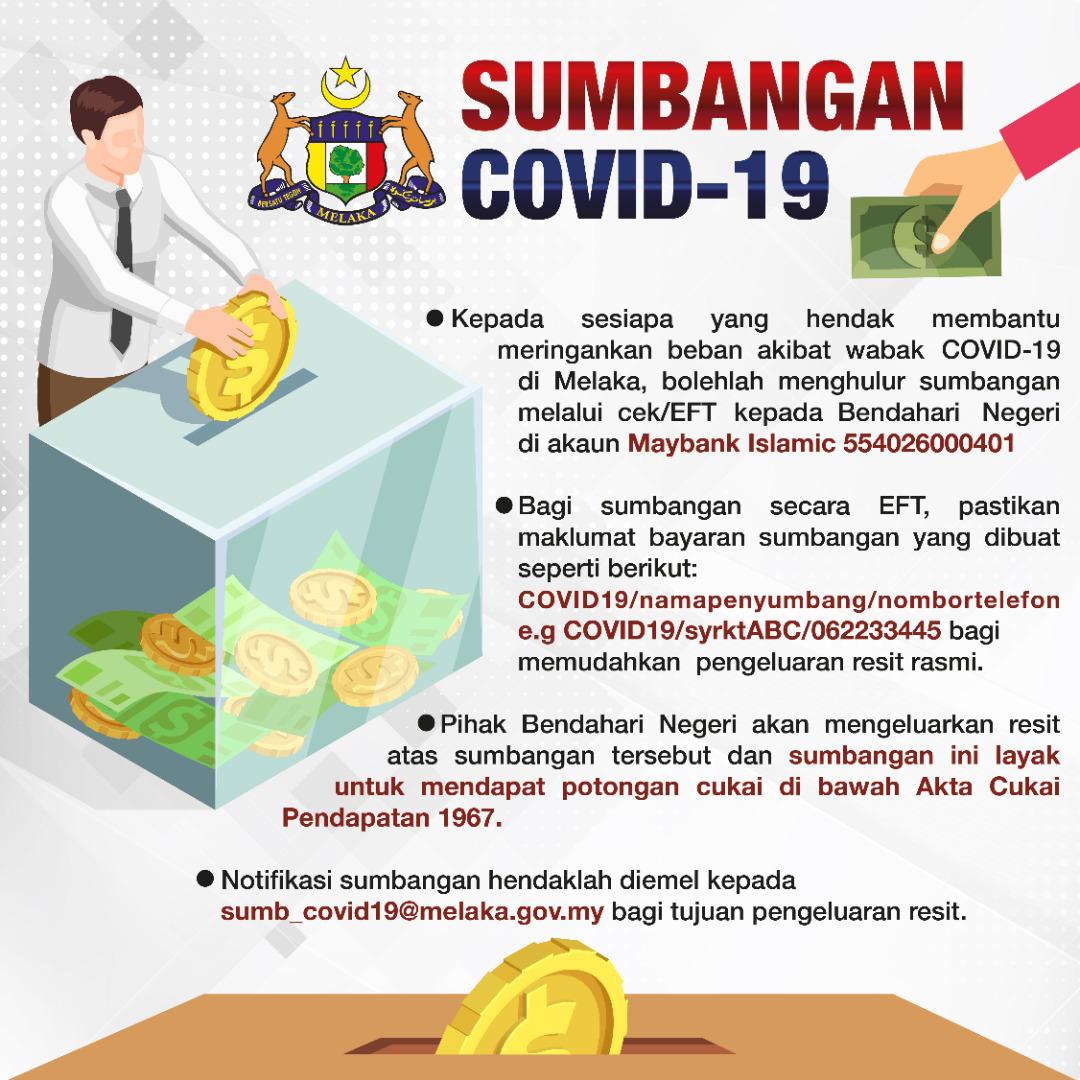 BERSATU TEGUH
MELAKA

SUMBANGAN COVID-19

● Kepada sesiapa yang hendak membantu meringankan beban akibat wabak COVID-19 di Melaka, bolehlah menghulur sumbangan melalui cek/EFT kepada Bendahari Negeri di akaun Maybank Islamic 554026000401

● Bagi sumbangan secara EFT, pastikan maklumat bayaran sumbangan yang dibuat seperti berikut: COVID19/namapenyumbang/nombortelefon e.g COVID19/syrktABC/062233445 bagi memudahkan pengeluaran resit rasmi.

● Pihak Bendahari Negeri akan mengeluarkan resit atas sumbangan tersebut dan sumbangan ini layak untuk mendapat potongan cukai di bawah Akta Cukai Pendapatan 1967.

● Notifikasi sumbangan hendaklah diemel kepada sumb_covid19@melaka.gov.my bagi tujuan pengeluaran resit.